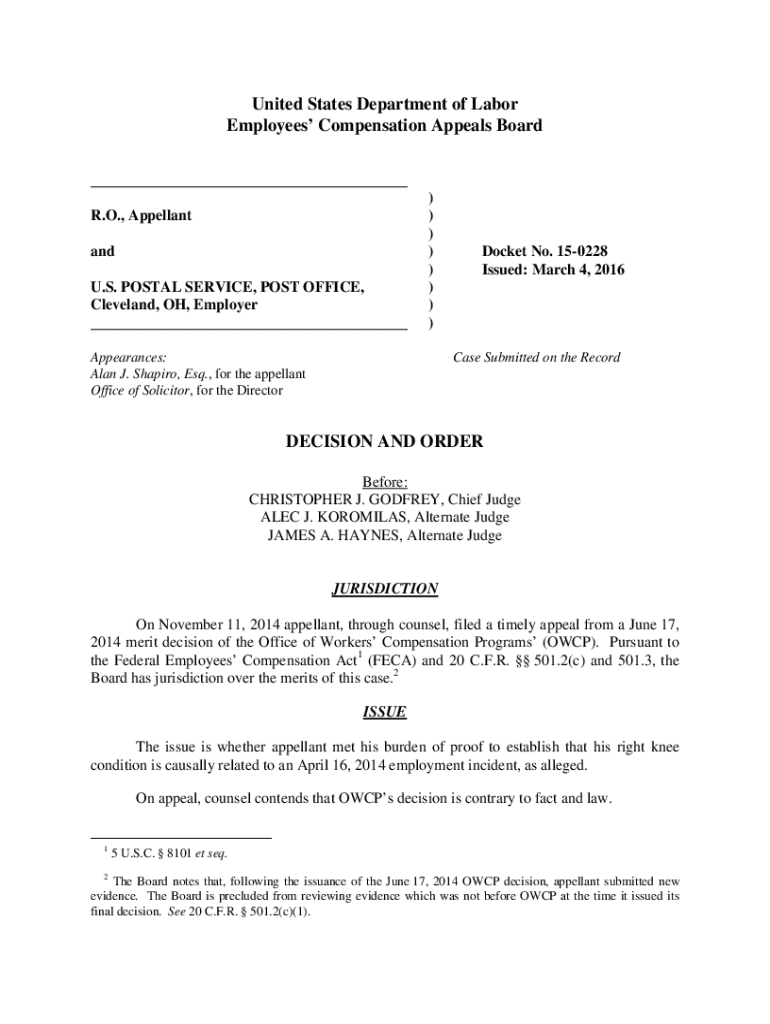 United States Department of Labor
Employees' Compensation Appeals Board

R.O., Appellant

and

U.S. POSTAL SERVICE, POST OFFICE, Cleveland, OH, Employer

)
)
)
)
)
)
)
)

Docket No. 15-0228
Issued: March 4, 2016

Appearances:
Alan J. Shapiro, Esq., for the appellant
Office of Solicitor, for the Director

Case Submitted on the Record

DECISION AND ORDER

Before:
CHRISTOPHER J. GODFREY, Chief Judge
ALEC J. KOROMILAS, Alternate Judge
JAMES A. HAYNES, Alternate Judge

JURISDICTION

On November 11, 2014 appellant, through counsel, filed a timely appeal from a June 17, 2014 merit decision of the Office of Workers' Compensation Programs' (OWCP). Pursuant to the Federal Employees' Compensation Act$^1$ (FECA) and 20 C.F.R. §§ 501.2(c) and 501.3, the Board has jurisdiction over the merits of this case.$^2$

ISSUE

The issue is whether appellant met his burden of proof to establish that his right knee condition is causally related to an April 16, 2014 employment incident, as alleged.

On appeal, counsel contends that OWCP's decision is contrary to fact and law.

$^1$ 5 U.S.C. § 8101 et seq.

$^2$ The Board notes that, following the issuance of the June 17, 2014 OWCP decision, appellant submitted new evidence. The Board is precluded from reviewing evidence which was not before OWCP at the time it issued its final decision. See 20 C.F.R. § 501.2(c)(1).